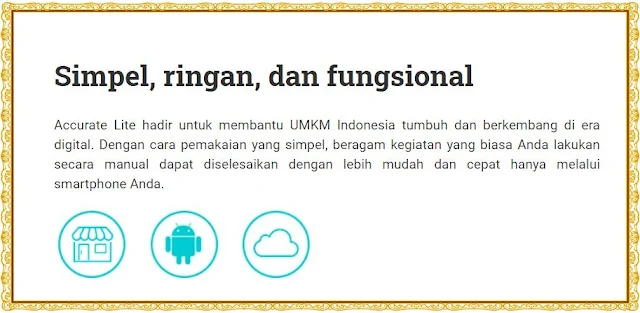 Simpel, ringan, dan fungsional

Accurate Lite hadir untuk membantu UMKM Indonesia tumbuh dan berkembang di era digital. Dengan cara pemakaian yang simpel, beragam kegiatan yang biasa Anda lakukan secara manual dapat diselesaikan dengan lebih mudah dan cepat hanya melalui smartphone Anda.